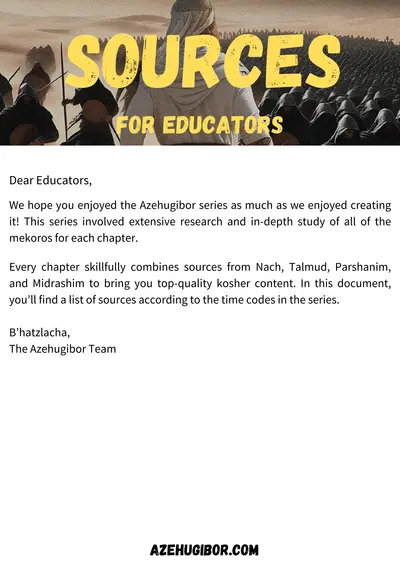 SOURCES
FOR EDUCATORS

Dear Educators,

We hope you enjoyed the Azehugibor series as much as we enjoyed creating it! This series involved extensive research and in-depth study of all of the mekoros for each chapter.

Every chapter skillfully combines sources from Nach, Talmud, Parshanim, and Midrashim to bring you top-quality kosher content. In this document, you'll find a list of sources according to the time codes in the series.

B'hatzlacha,
The Azehugibor Team

AZEHUGIBOR.COM